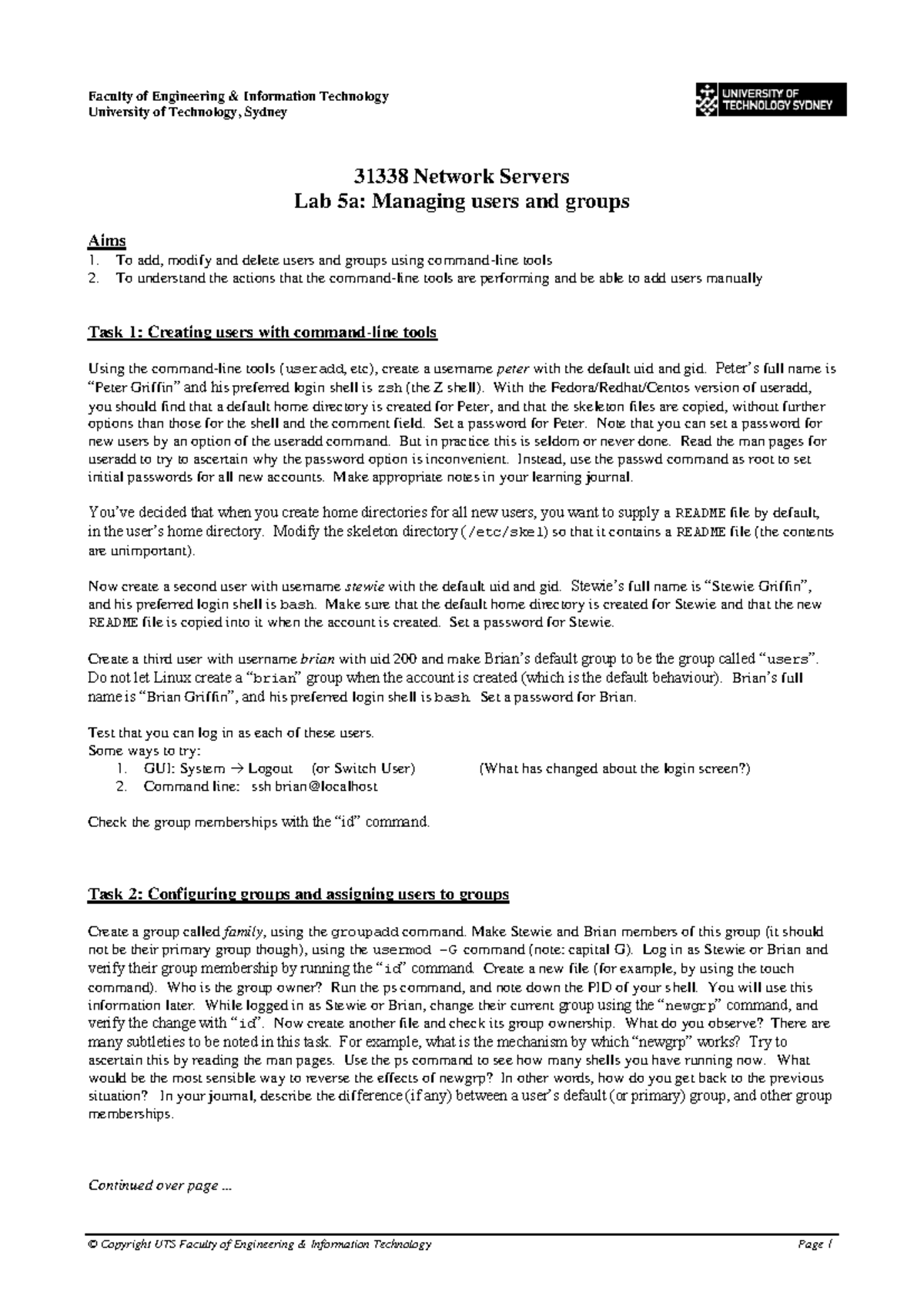 Faculty of Engineering & Information Technology
University of Technology, Sydney

UNIVERSITY OF TECHNOLOGY SYDNEY

31338 Network Servers
Lab 5a: Managing users and groups

Aims
1. To add, modify and delete users and groups using command-line tools
2. To understand the actions that the command-line tools are performing and be able to add users manually

Task 1: Creating users with command-line tools

Using the command-line tools (useradd, etc), create a username peter with the default uid and gid. Peter's full name is "Peter Griffin" and his preferred login shell is zsh (the Z shell). With the Fedora/Redhat/Centos version of useradd, you should find that a default home directory is created for Peter, and that the skeleton files are copied, without further options than those for the shell and the comment field. Set a password for Peter. Note that you can set a password for new users by an option of the useradd command. But in practice this is seldom or never done. Read the man pages for useradd to try to ascertain why the password option is inconvenient. Instead, use the passwd command as root to set initial passwords for all new accounts. Make appropriate notes in your learning journal.

You've decided that when you create home directories for all new users, you want to supply a README file by default, in the user's home directory. Modify the skeleton directory (/etc/skel) so that it contains a README file (the contents are unimportant).

Now create a second user with username stewie with the default uid and gid. Stewie's full name is "Stewie Griffin", and his preferred login shell is bash. Make sure that the default home directory is created for Stewie and that the new README file is copied into it when the account is created. Set a password for Stewie.

Create a third user with username brian with uid 200 and make Brian's default group to be the group called "users". Do not let Linux create a "brian" group when the account is created (which is the default behaviour). Brian's full name is "Brian Griffin", and his preferred login shell is bash. Set a password for Brian.

Test that you can log in as each of these users.
Some ways to try:
1. GUI: System → Logout (or Switch User) (What has changed about the login screen?)
2. Command line: ssh brian@localhost

Check the group memberships with the "id" command.

Task 2: Configuring groups and assigning users to groups

Create a group called family, using the groupadd command. Make Stewie and Brian members of this group (it should not be their primary group though), using the usermod –G command (note: capital G). Log in as Stewie or Brian and verify their group membership by running the "id" command. Create a new file (for example, by using the touch command). Who is the group owner? Run the ps command, and note down the PID of your shell. You will use this information later. While logged in as Stewie or Brian, change their current group using the "newgrp" command, and verify the change with "id". Now create another file and check its group ownership. What do you observe? There are many subtleties to be noted in this task. For example, what is the mechanism by which "newgrp" works? Try to ascertain this by reading the man pages. Use the ps command to see how many shells you have running now. What would be the most sensible way to reverse the effects of newgrp? In other words, how do you get back to the previous situation? In your journal, describe the difference (if any) between a user's default (or primary) group, and other group memberships.

Continued over page ...

© Copyright UTS Faculty of Engineering & Information Technology Page 1